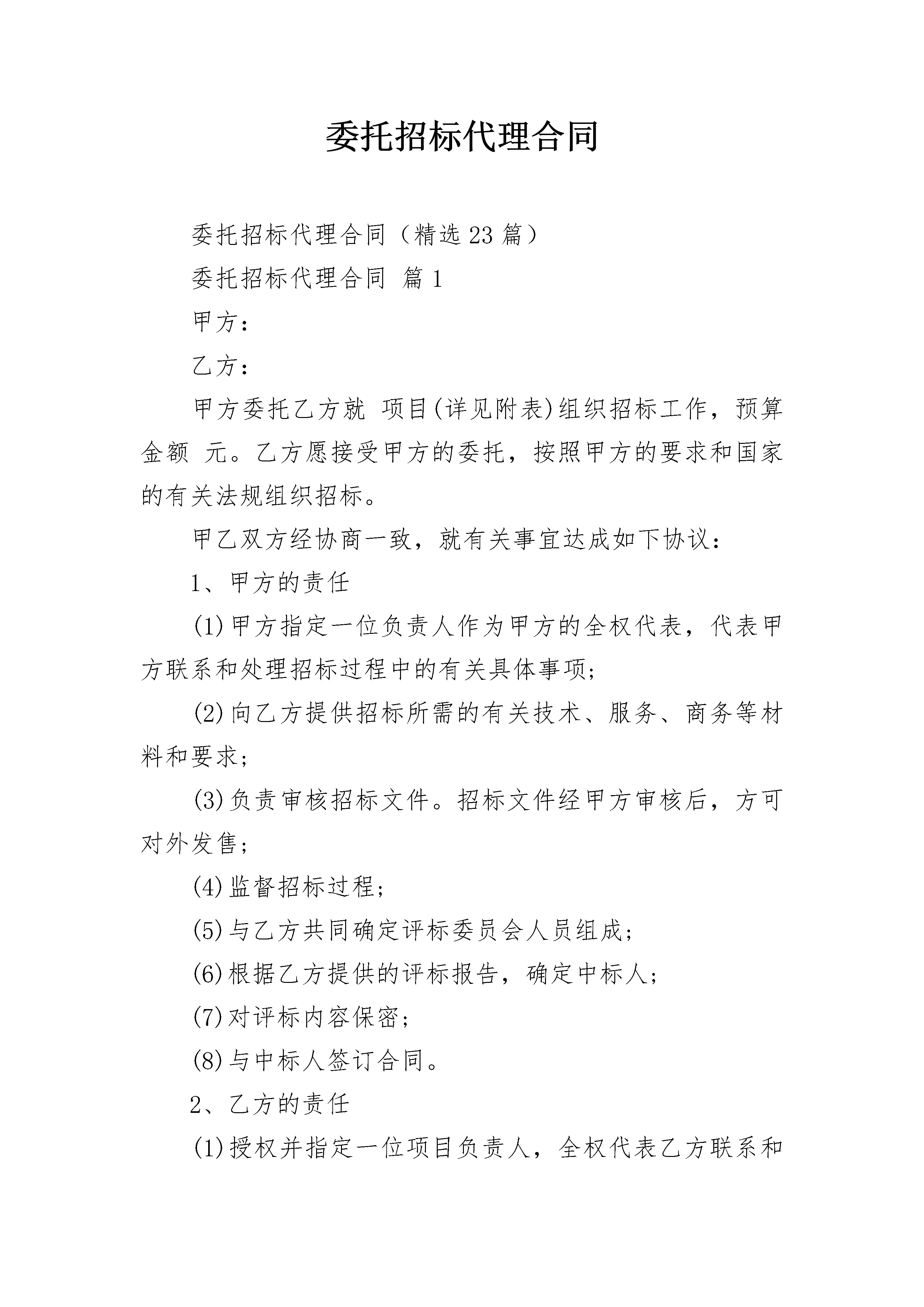 委托招标代理合同

委托招标代理合同（精选23篇）

委托招标代理合同 篇1

甲方：

乙方：

甲方委托乙方就 项目(详见附表)组织招标工作，预算金额 元。乙方愿接受甲方的委托，按照甲方的要求和国家的有关法规组织招标。

甲乙双方经协商一致，就有关事宜达成如下协议：

1、甲方的责任

(1)甲方指定一位负责人作为甲方的全权代表，代表甲方联系和处理招标过程中的有关具体事项;

(2)向乙方提供招标所需的有关技术、服务、商务等材料和要求;

(3)负责审核招标文件。招标文件经甲方审核后，方可对外发售;

(4)监督招标过程;

(5)与乙方共同确定评标委员会人员组成;

(6)根据乙方提供的评标报告，确定中标人;

(7)对评标内容保密;

(8)与中标人签订合同。

2、乙方的责任

(1)授权并指定一位项目负责人，全权代表乙方联系和